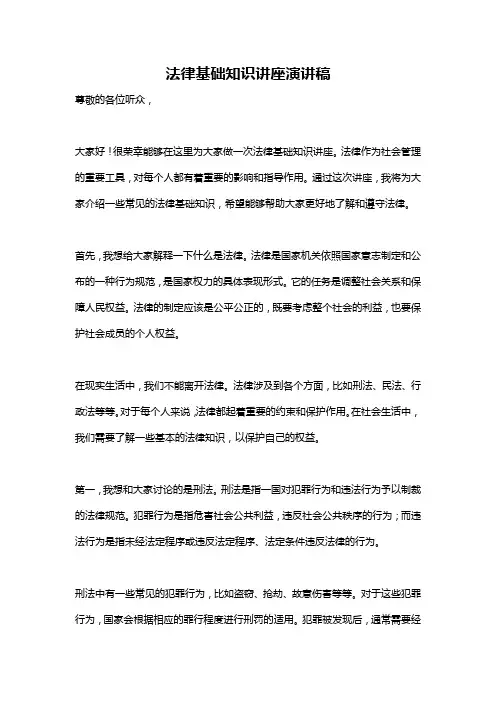 法律基础知识讲座演讲稿

尊敬的各位听众，

大家好！很荣幸能够在这里为大家做一次法律基础知识讲座。法律作为社会管理的重要工具，对每个人都有着重要的影响和指导作用。通过这次讲座，我将为大家介绍一些常见的法律基础知识，希望能够帮助大家更好地了解和遵守法律。

首先，我想给大家解释一下什么是法律。法律是国家机关依照国家意志制定和公布的一种行为规范，是国家权力的具体表现形式。它的任务是调整社会关系和保障人民权益。法律的制定应该是公平公正的，既要考虑整个社会的利益，也要保护社会成员的个人权益。

在现实生活中，我们不能离开法律。法律涉及到各个方面，比如刑法、民法、行政法等等。对于每个人来说，法律都起着重要的约束和保护作用。在社会生活中，我们需要了解一些基本的法律知识，以保护自己的权益。

第一，我想和大家讨论的是刑法。刑法是指一国对犯罪行为和违法行为予以制裁的法律规范。犯罪行为是指危害社会公共利益，违反社会公共秩序的行为；而违法行为是指未经法定程序或违反法定程序、法定条件违反法律的行为。

刑法中有一些常见的犯罪行为，比如盗窃、抢劫、故意伤害等等。对于这些犯罪行为，国家会根据相应的罪行程度进行刑罚的适用。犯罪被发现后，通常需要经